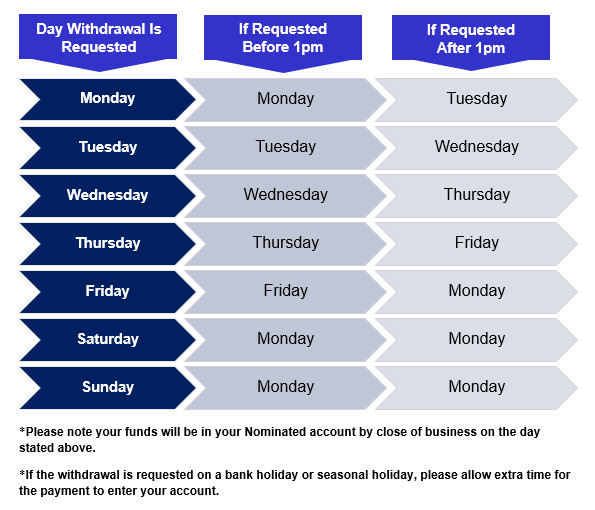 | Day Withdrawal Is Requested | If Requested Before 1pm | If Requested After 1pm |
|---|---|---|
| Monday | Monday | Tuesday |
| Tuesday | Tuesday | Wednesday |
| Wednesday | Wednesday | Thursday |
| Thursday | Thursday | Friday |
| Friday | Friday | Monday |
| Saturday | Monday | Monday |
| Sunday | Monday | Monday |

*Please note your funds will be in your Nominated account by close of business on the day stated above.

*If the withdrawal is requested on a bank holiday or seasonal holiday, please allow extra time for the payment to enter your account.